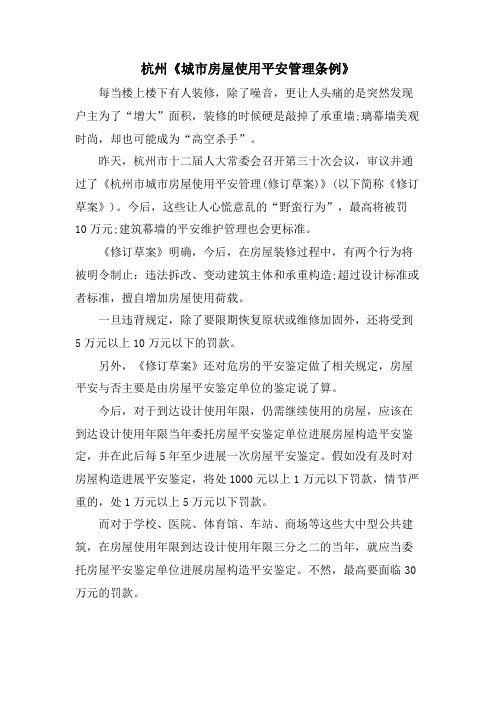 杭州《城市房屋使用平安管理条例》

每当楼上楼下有人装修，除了噪音，更让人头痛的是突然发现户主为了“增大”面积，装修的时候硬是敲掉了承重墙;璃幕墙美观时尚，却也可能成为“高空杀手”。

昨天，杭州市十二届人大常委会召开第三十次会议，审议并通过了《杭州市城市房屋使用平安管理(修订草案)》(以下简称《修订草案》)。今后，这些让人心慌意乱的“野蛮行为”，最高将被罚10万元;建筑幕墙的平安维护管理也会更标准。

《修订草案》明确，今后，在房屋装修过程中，有两个行为将被明令制止：违法拆改、变动建筑主体和承重构造;超过设计标准或者标准，擅自增加房屋使用荷载。

一旦违背规定，除了要限期恢复原状或维修加固外，还将受到5万元以上10万元以下的罚款。

另外，《修订草案》还对危房的平安鉴定做了相关规定，房屋平安与否主要是由房屋平安鉴定单位的鉴定说了算。

今后，对于到达设计使用年限，仍需继续使用的房屋，应该在到达设计使用年限当年委托房屋平安鉴定单位进展房屋构造平安鉴定，并在此后每5年至少进展一次房屋平安鉴定。假如没有及时对房屋构造进展平安鉴定，将处1000元以上1万元以下罚款，情节严重的，处1万元以上5万元以下罚款。

而对于学校、医院、体育馆、车站、商场等这些大中型公共建筑，在房屋使用年限到达设计使用年限三分之二的当年，就应当委托房屋平安鉴定单位进展房屋构造平安鉴定。不然，最高要面临30万元的罚款。